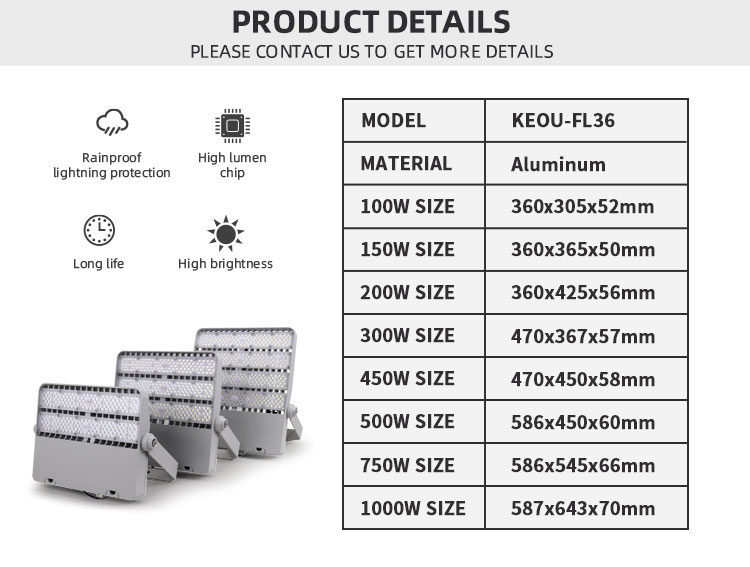 PRODUCT DETAILS
PLEASE CONTACT US TO GET MORE DETAILS

Rainproof lightning protection

High lumen chip

Long life

High brightness

| MODEL | KEOU-FL36 |
|---|---|
| MATERIAL | Aluminum |
| 100W SIZE | 360x305x52mm |
| 150W SIZE | 360x365x50mm |
| 200W SIZE | 360x425x56mm |
| 300W SIZE | 470x367x57mm |
| 450W SIZE | 470x450x58mm |
| 500W SIZE | 586x450x60mm |
| 750W SIZE | 586x545x66mm |
| 1000W SIZE | 587x643x70mm |